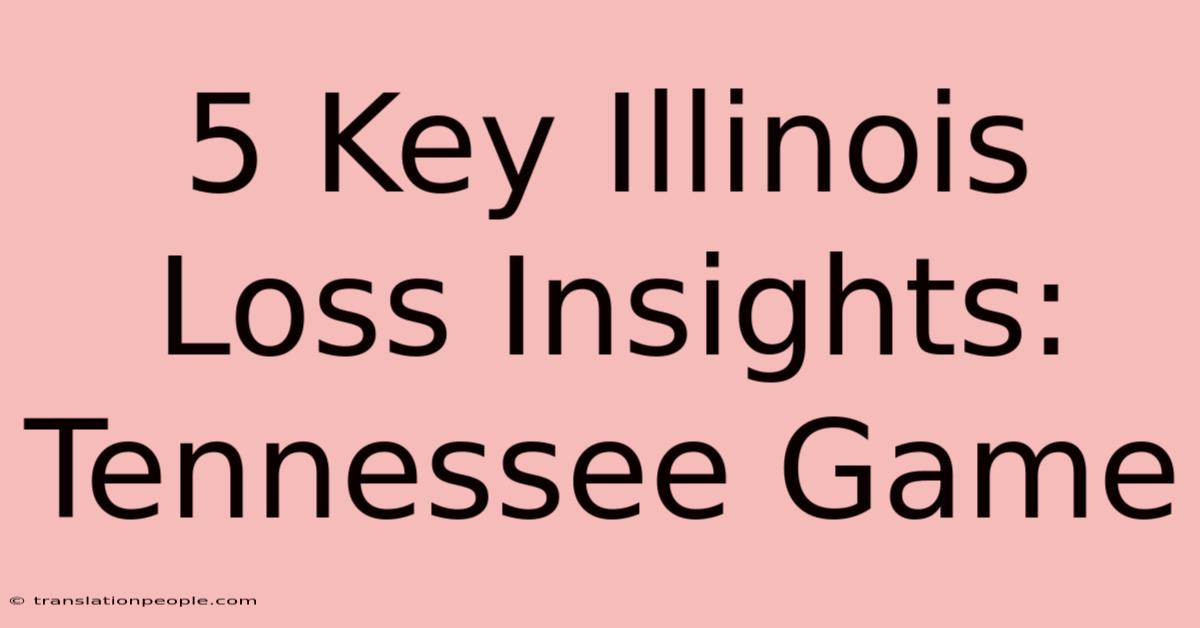 5 Key Illinois Loss Insights: Tennessee Game

© translationpeople.com